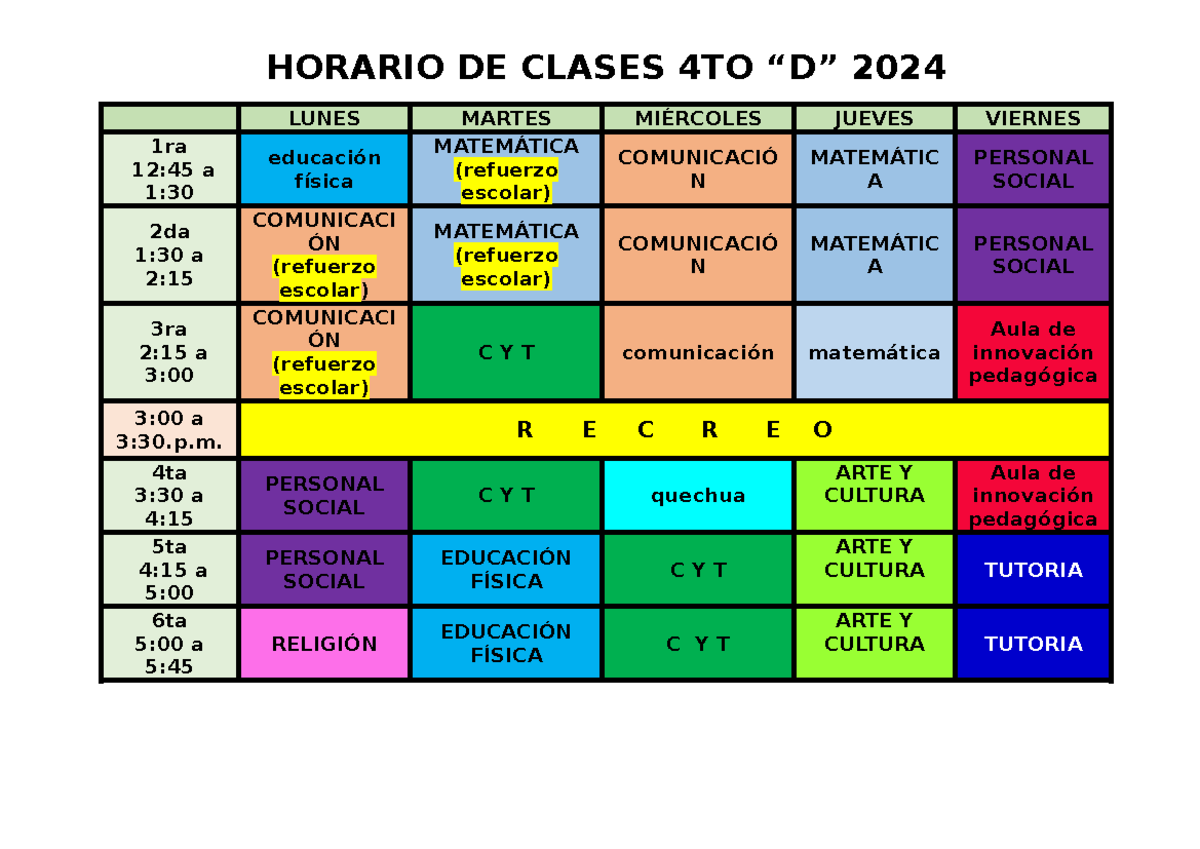 HORARIO DE CLASES 4TO “D” 2024

| | LUNES | MARTES | MIÉRCOLES | JUEVES | VIERNES |
|---|---|---|---|---|---|
| 1ra 12:45 a 1:30 | educación física | MATEMÁTICA (refuerzo escolar) | COMUNICACIÓN | MATEMÁTICA | PERSONAL SOCIAL |
| 2da 1:30 a 2:15 | COMUNICACIÓN (refuerzo escolar) | MATEMÁTICA (refuerzo escolar) | COMUNICACIÓN | MATEMÁTICA | PERSONAL SOCIAL |
| 3ra 2:15 a 3:00 | COMUNICACIÓN (refuerzo escolar) | C Y T | comunicación | matemática | Aula de innovación pedagógica |
| 3:00 a 3:30.p.m. | R E C R E O | | | | |
| 4ta 3:30 a 4:15 | PERSONAL SOCIAL | C Y T | quechua | ARTE Y CULTURA | Aula de innovación pedagógica |
| 5ta 4:15 a 5:00 | PERSONAL SOCIAL | EDUCACIÓN FÍSICA | C Y T | ARTE Y CULTURA | TUTORIA |
| 6ta 5:00 a 5:45 | RELIGIÓN | EDUCACIÓN FÍSICA | C Y T | ARTE Y CULTURA | TUTORIA |